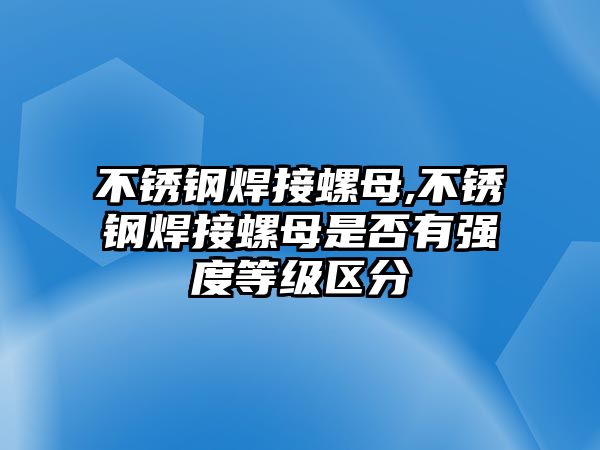 不锈钢焊接螺母,不锈钢焊接螺母是否有强度等级区分